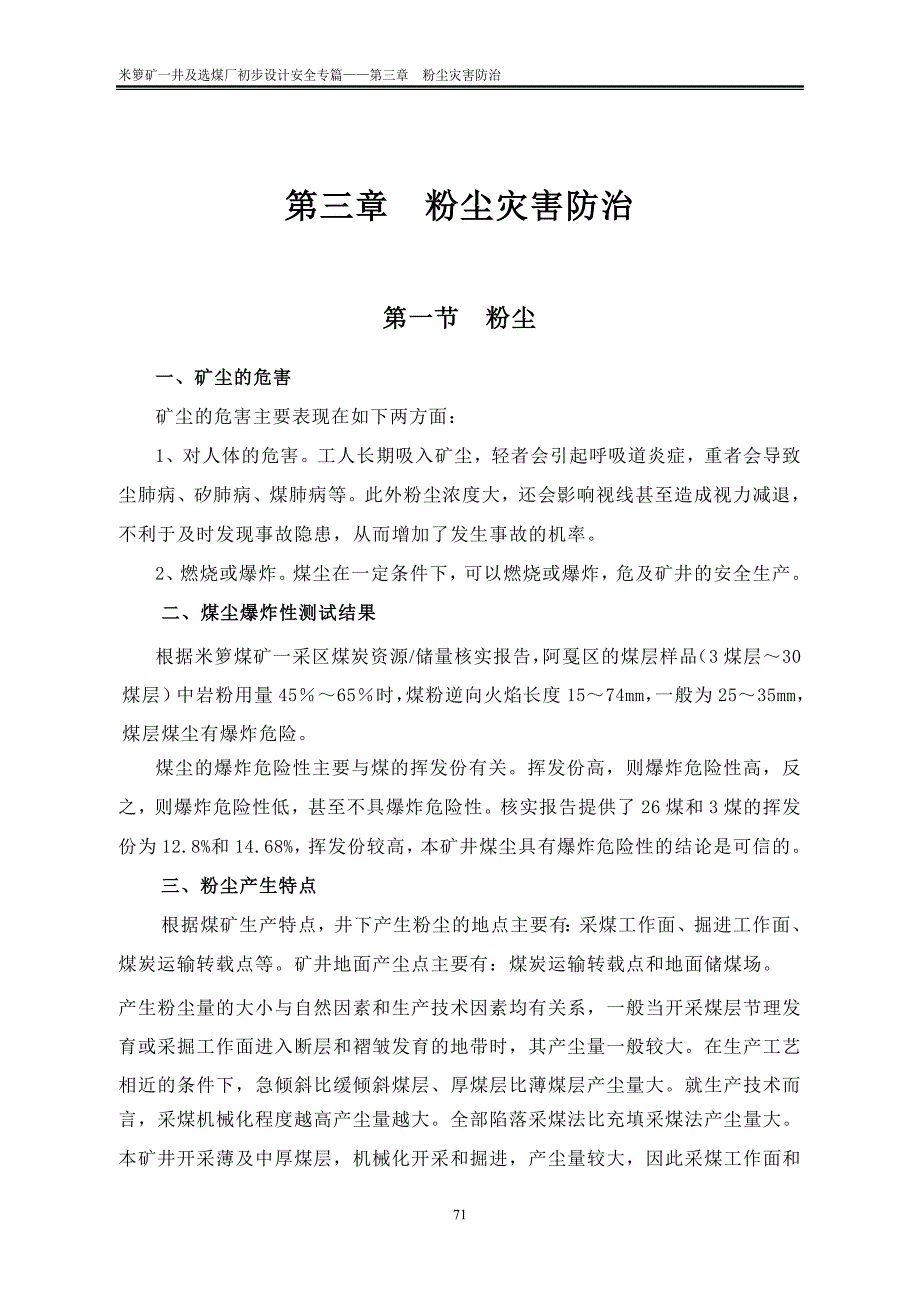 米箩矿一井及选煤厂初步设计安全专篇——第三章 粉尘灾害防治

第三章 粉尘灾害防治

第一节 粉尘

一、矿尘的危害

矿尘的危害主要表现在如下两方面：

1、对人体的危害。工人长期吸入矿尘，轻者会引起呼吸道炎症，重者会导致尘肺病、矽肺病、煤肺病等。此外粉尘浓度大，还会影响视线甚至造成视力减退，不利于及时发现事故隐患，从而增加了发生事故的机率。

2、燃烧或爆炸。煤尘在一定条件下，可以燃烧或爆炸，危及矿井的安全生产。

二、煤尘爆炸性测试结果

根据米箩煤矿一采区煤炭资源/储量核实报告，阿戛区的煤层样品（3煤层～30煤层）中岩粉用量45％～65％时，煤粉逆向火焰长度15～74mm，一般为25～35mm，煤层煤尘有爆炸危险。

煤尘的爆炸危险性主要与煤的挥发份有关。挥发份高，则爆炸危险性高，反之，则爆炸危险性低，甚至不具爆炸危险性。核实报告提供了26煤和3煤的挥发份为12.8%和14.68%，挥发份较高，本矿井煤尘具有爆炸危险性的结论是可信的。

三、粉尘产生特点

根据煤矿生产特点，井下产生粉尘的地点主要有：采煤工作面、掘进工作面、煤炭运输转载点等。矿井地面产尘点主要有：煤炭运输转载点和地面储煤场。

产生粉尘量的大小与自然因素和生产技术因素均有关系，一般当开采煤层节理发育或采掘工作面进入断层和褶皱发育的地带时，其产尘量一般较大。在生产工艺相近的条件下，急倾斜比缓倾斜煤层、厚煤层比薄煤层产尘量大。就生产技术而言，采煤机械化程度越高产尘量越大。全部陷落采煤法比充填采煤法产尘量大。本矿井开采薄及中厚煤层，机械化开采和掘进，产尘量较大，因此采煤工作面和

71